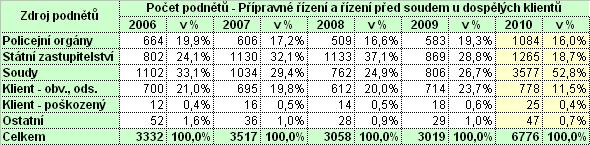 | Zdroj podnětů | Počet podnětů - Přípravné řízení a řízení před soudem u dospělých klientů | | | | | | | | | |
|---|---|---|---|---|---|---|---|---|---|---|
| | 2006 | v % | 2007 | v % | 2008 | v % | 2009 | v % | 2010 | v % |
| Policejní orgány | 664 | 19,9% | 606 | 17,2% | 509 | 16,6% | 583 | 19,3% | 1084 | 16,0% |
| Státní zastupitelství | 802 | 24,1% | 1130 | 32,1% | 1133 | 37,1% | 869 | 28,8% | 1265 | 18,7% |
| Soudy | 1102 | 33,1% | 1034 | 29,4% | 762 | 24,9% | 806 | 26,7% | 3577 | 52,8% |
| Klient - obv., ods. | 700 | 21,0% | 695 | 19,8% | 612 | 20,0% | 714 | 23,7% | 778 | 11,5% |
| Klient - poškozený | 12 | 0,4% | 16 | 0,5% | 14 | 0,5% | 18 | 0,6% | 25 | 0,4% |
| Ostatní | 52 | 1,6% | 36 | 1,0% | 28 | 0,9% | 29 | 1,0% | 47 | 0,7% |
| Celkem | 3332 | 100,0% | 3517 | 100,0% | 3058 | 100,0% | 3019 | 100,0% | 6776 | 100,0% |